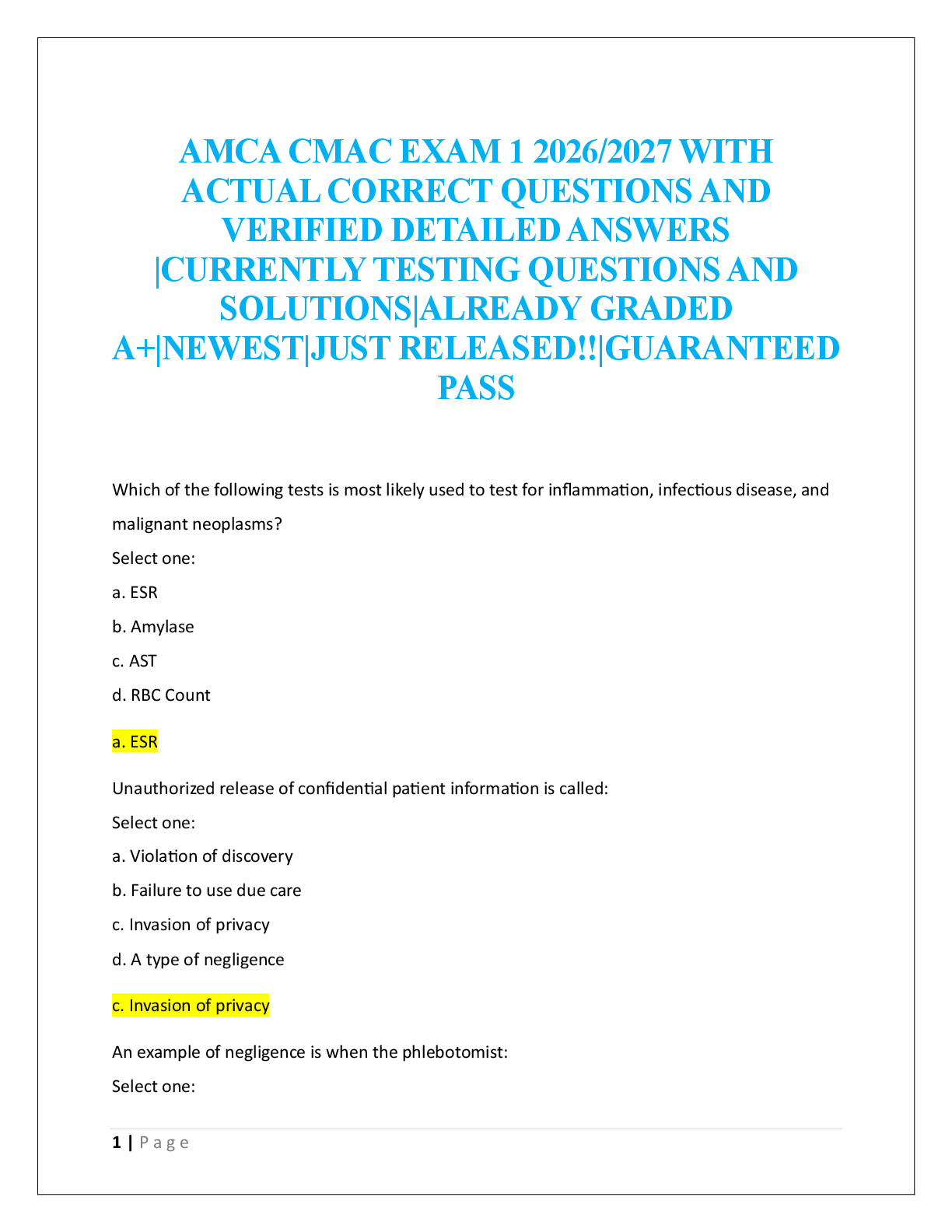 AMCA CMAC EXAM 1 2026/2027 WITH ACTUAL CORRECT QUESTIONS AND VERIFIED DETAILED ANSWERS |CURRENTLY TESTING QUESTIONS AND SOLUTIONS|ALREADY GRADED A+|NEWEST|JUST RELEASED!!|GUARANTEED PASS

Which of the following tests is most likely used to test for inflammation, infectious disease, and malignant neoplasms?

Select one:

a. ESR

b. Amylase

c. AST

d. RBC Count

a. ESR

Unauthorized release of confidential patient information is called:

Select one:

a. Violation of discovery

b. Failure to use due care

c. Invasion of privacy

d. A type of negligence

c. Invasion of privacy

An example of negligence is when the phlebotomist:

Select one:

1 | Page